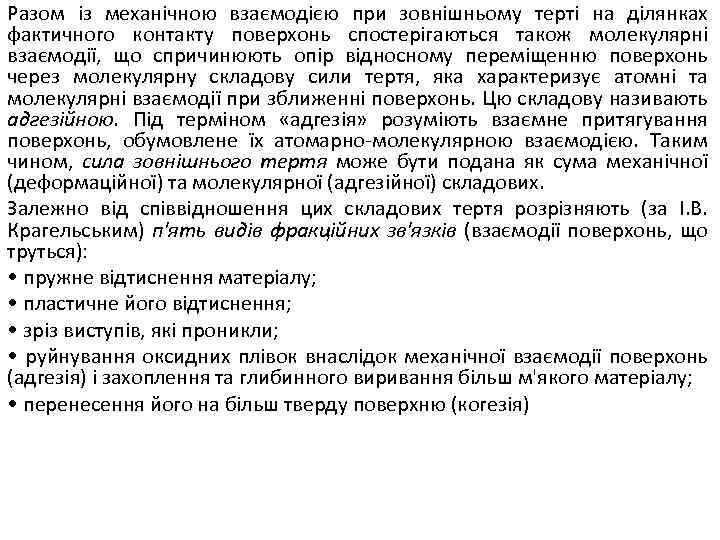 Разом із механічною взаємодією при зовнішньому терті на ділянках фактичного контакту поверхонь спостерігаються також молекулярні взаємодії, що спричинюють опір відносному переміщенню поверхонь через молекулярну складову сили тертя, яка характеризує атомні та молекулярні взаємодії при зближенні поверхонь. Цю складову називають адгезійною. Під терміном «адгезія» розуміють взаємне притягування поверхонь, обумовлене їх атомарно-молекулярною взаємодією. Таким чином, сила зовнішнього тертя може бути подана як сума механічної (деформаційної) та молекулярної (адгезійної) складових.

Залежно від співвідношення цих складових тертя розрізняють (за І.В. Крагельським) п'ять видів фракційних зв'язків (взаємодії поверхонь, що труться):

• пружне відтиснення матеріалу;

• пластичне його відтиснення;

• зріз виступів, які проникли;

• руйнування оксидних плівок внаслідок механічної взаємодії поверхонь (адгезія) і захоплення та глибинного виривання більш м'якого матеріалу;

• перенесення його на більш тверду поверхню (когезія)